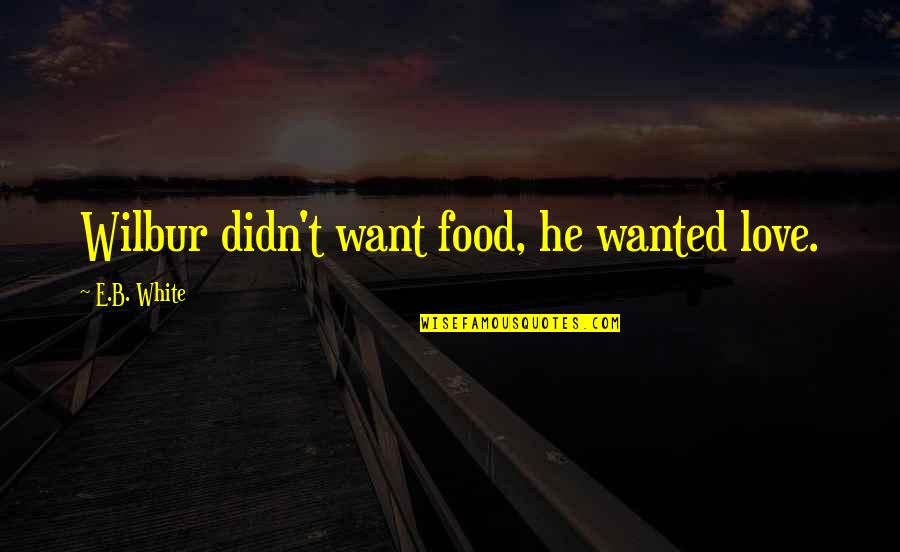 Wilbur didn't want food, he wanted love.

~ E.B. White

WISEFAMOUSQUOTES.COM